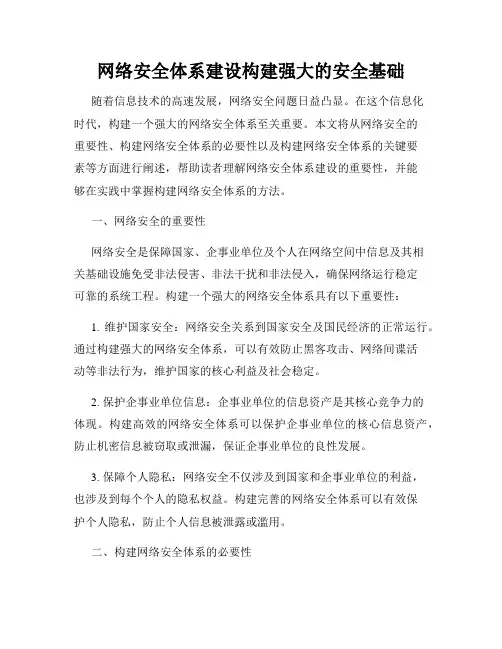 网络安全体系建设构建强大的安全基础

随着信息技术的高速发展，网络安全问题日益凸显。在这个信息化时代，构建一个强大的网络安全体系至关重要。本文将从网络安全的重要性、构建网络安全体系的必要性以及构建网络安全体系的关键要素等方面进行阐述，帮助读者理解网络安全体系建设的重要性，并能够在实践中掌握构建网络安全体系的方法。

一、网络安全的重要性

网络安全是保障国家、企事业单位及个人在网络空间中信息及其相关基础设施免受非法侵害、非法干扰和非法侵入，确保网络运行稳定可靠的系统工程。构建一个强大的网络安全体系具有以下重要性：

1. 维护国家安全：网络安全关系到国家安全及国民经济的正常运行。通过构建强大的网络安全体系，可以有效防止黑客攻击、网络间谍活动等非法行为，维护国家的核心利益及社会稳定。

2. 保护企事业单位信息：企事业单位的信息资产是其核心竞争力的体现。构建高效的网络安全体系可以保护企事业单位的核心信息资产，防止机密信息被窃取或泄漏，保证企事业单位的良性发展。

3. 保障个人隐私：网络安全不仅涉及到国家和企事业单位的利益，也涉及到每个个人的隐私权益。构建完善的网络安全体系可以有效保护个人隐私，防止个人信息被泄露或滥用。

二、构建网络安全体系的必要性